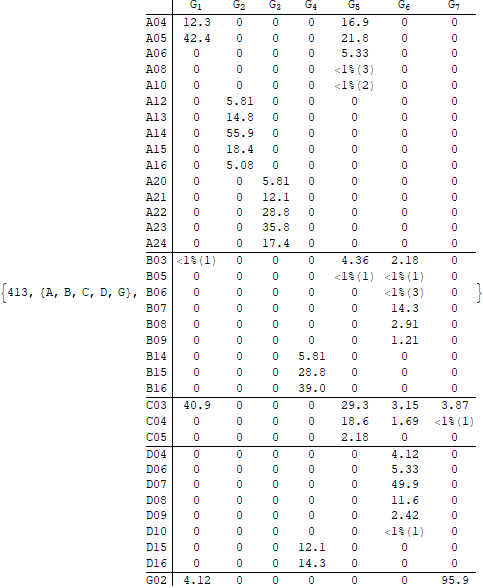 {413, {A, B, C, D, G},

| | $G_1$ | $G_2$ | $G_3$ | $G_4$ | $G_5$ | $G_6$ | $G_7$ |
|---|---|---|---|---|---|---|---|
| A04 | 12.3 | 0 | 0 | 0 | 16.9 | 0 | 0 |
| A05 | 42.4 | 0 | 0 | 0 | 21.8 | 0 | 0 |
| A06 | 0 | 0 | 0 | 0 | 5.33 | 0 | 0 |
| A08 | 0 | 0 | 0 | 0 | <1%(3) | 0 | 0 |
| A10 | 0 | 0 | 0 | 0 | <1%(2) | 0 | 0 |
| A12 | 0 | 5.81 | 0 | 0 | 0 | 0 | 0 |
| A13 | 0 | 14.8 | 0 | 0 | 0 | 0 | 0 |
| A14 | 0 | 55.9 | 0 | 0 | 0 | 0 | 0 |
| A15 | 0 | 18.4 | 0 | 0 | 0 | 0 | 0 |
| A16 | 0 | 5.08 | 0 | 0 | 0 | 0 | 0 |
| A20 | 0 | 0 | 5.81 | 0 | 0 | 0 | 0 |
| A21 | 0 | 0 | 12.1 | 0 | 0 | 0 | 0 |
| A22 | 0 | 0 | 28.8 | 0 | 0 | 0 | 0 |
| A23 | 0 | 0 | 35.8 | 0 | 0 | 0 | 0 |
| A24 | 0 | 0 | 17.4 | 0 | 0 | 0 | 0 |
| B03 | <1%(1) | 0 | 0 | 0 | 4.36 | 2.18 | 0 |
| B05 | 0 | 0 | 0 | 0 | <1%(1) | <1%(1) | 0 |
| B06 | 0 | 0 | 0 | 0 | 0 | <1%(3) | 0 |
| B07 | 0 | 0 | 0 | 0 | 0 | 14.3 | 0 |
| B08 | 0 | 0 | 0 | 0 | 0 | 2.91 | 0 |
| B09 | 0 | 0 | 0 | 0 | 0 | 1.21 | 0 |
| B14 | 0 | 0 | 0 | 5.81 | 0 | 0 | 0 |
| B15 | 0 | 0 | 0 | 28.8 | 0 | 0 | 0 |
| B16 | 0 | 0 | 0 | 39.0 | 0 | 0 | 0 |
| C03 | 40.9 | 0 | 0 | 0 | 29.3 | 3.15 | 3.87 |
| C04 | 0 | 0 | 0 | 0 | 18.6 | 1.69 | <1%(1) |
| C05 | 0 | 0 | 0 | 0 | 2.18 | 0 | 0 |
| D04 | 0 | 0 | 0 | 0 | 0 | 4.12 | 0 |
| D06 | 0 | 0 | 0 | 0 | 0 | 5.33 | 0 |
| D07 | 0 | 0 | 0 | 0 | 0 | 49.9 | 0 |
| D08 | 0 | 0 | 0 | 0 | 0 | 11.6 | 0 |
| D09 | 0 | 0 | 0 | 0 | 0 | 2.42 | 0 |
| D10 | 0 | 0 | 0 | 0 | 0 | <1%(1) | 0 |
| D15 | 0 | 0 | 0 | 12.1 | 0 | 0 | 0 |
| D16 | 0 | 0 | 0 | 14.3 | 0 | 0 | 0 |
| G02 | 4.12 | 0 | 0 | 0 | 0 | 0 | 95.9 |

}